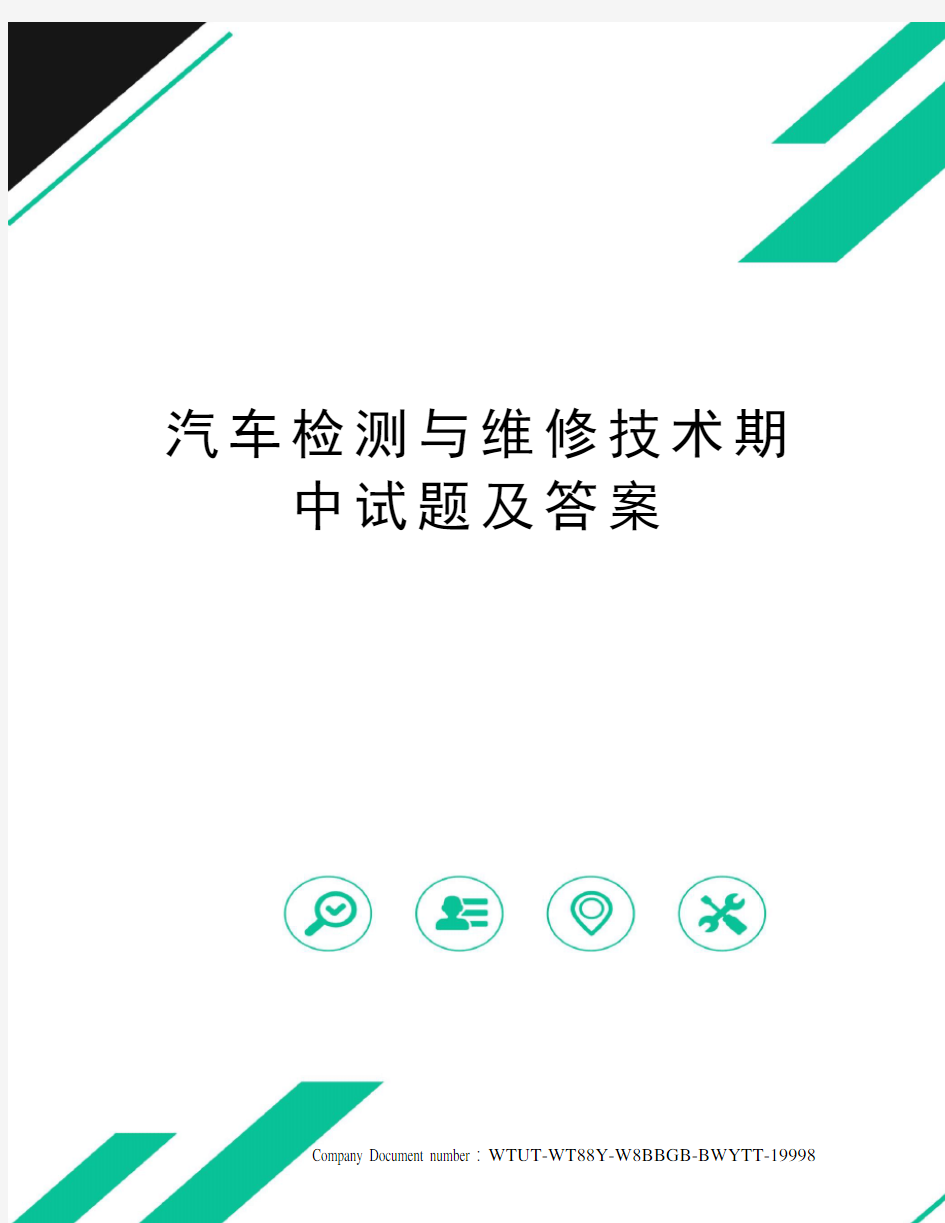 汽车检测与维修技术期中试题及答案

Company Document number：WTUT-WT88Y-W8BBGB-BWYTT-19998